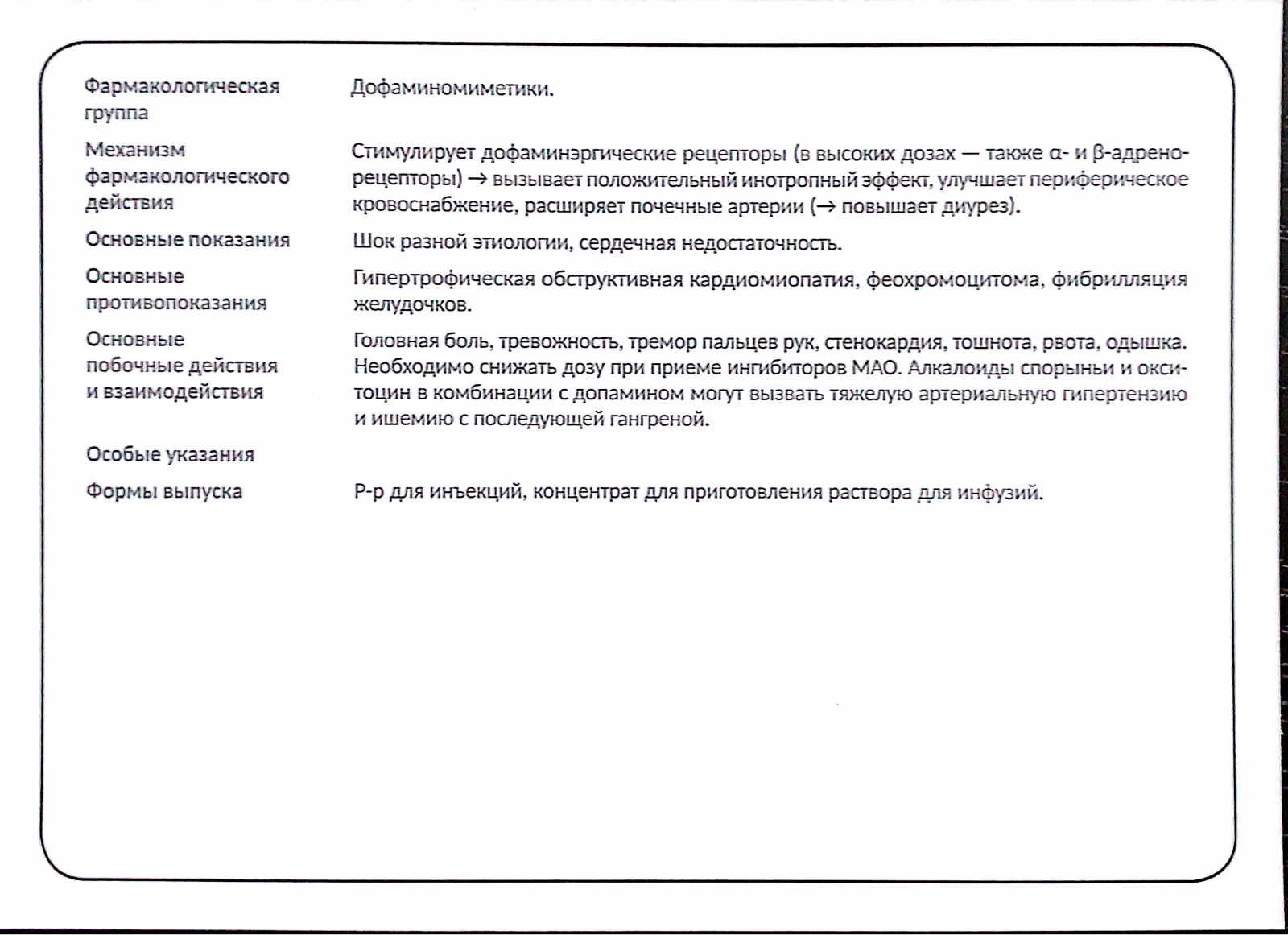 | | |
|---|---|
| Фармакологическая группа | Дофаминомиметики. |
| Механизм фармакологического действия | Стимулирует дофаминэргические рецепторы (в высоких дозах — также α- и β-адренорецепторы) → вызывает положительный инотропный эффект, улучшает периферическое кровоснабжение, расширяет почечные артерии (→ повышает диурез). |
| Основные показания | Шок разной этиологии, сердечная недостаточность. |
| Основные противопоказания | Гипертрофическая обструктивная кардиомиопатия, феохромоцитома, фибрилляция желудочков. |
| Основные побочные действия и взаимодействия | Головная боль, тревожность, тремор пальцев рук, стенокардия, тошнота, рвота, одышка. Необходимо снижать дозу при приеме ингибиторов МАО. Алкалоиды спорыньи и окситоцин в комбинации с допамином могут вызвать тяжелую артериальную гипертензию и ишемию с последующей гангреной. |
| Особые указания | |
| Формы выпуска | Р-р для инъекций, концентрат для приготовления раствора для инфузий. |